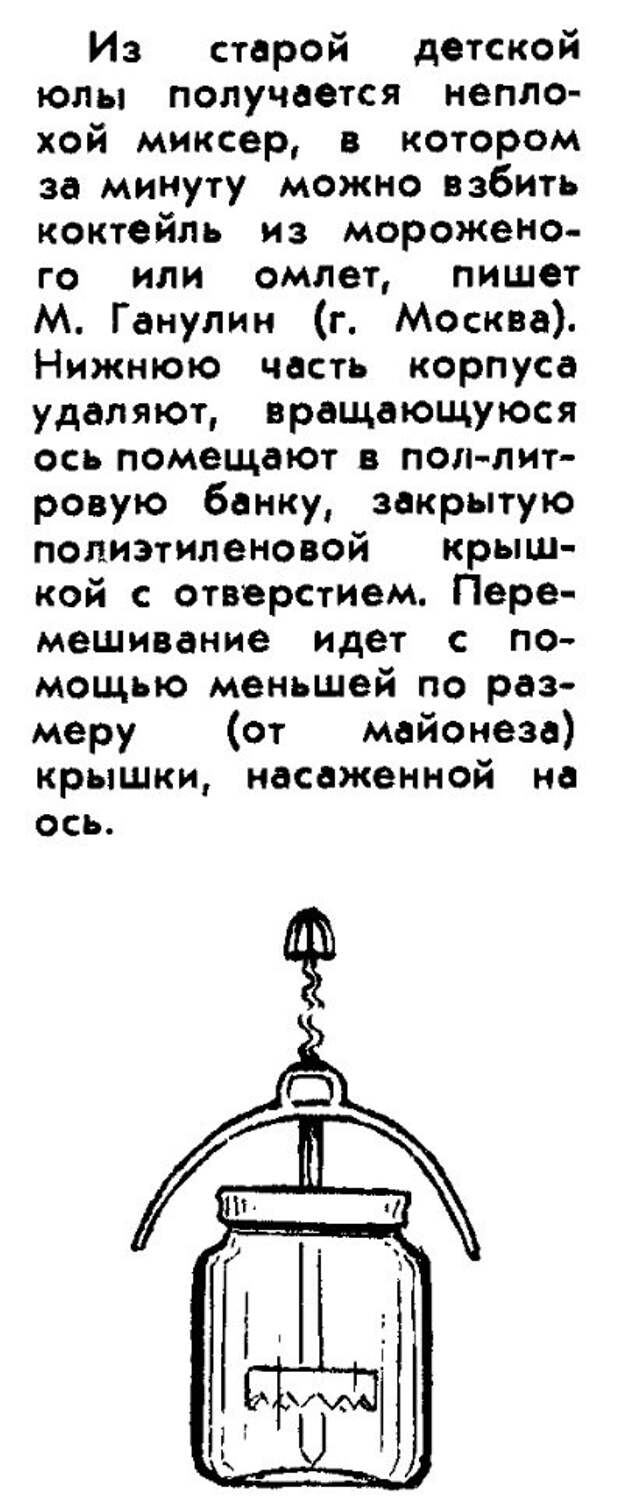 Из старой детской юлы получается неплохой миксер, в котором за минуту можно взбить коктейль из мороженого или омлет, пишет М. Ганулин (г. Москва). Нижнюю часть корпуса удаляют, вращающуюся ось помещают в пол-литровую банку, закрытую полиэтиленовой крышкой с отверстием. Перемешивание идет с помощью меньшей по размеру (от майонеза) крышки, насаженной на ось.